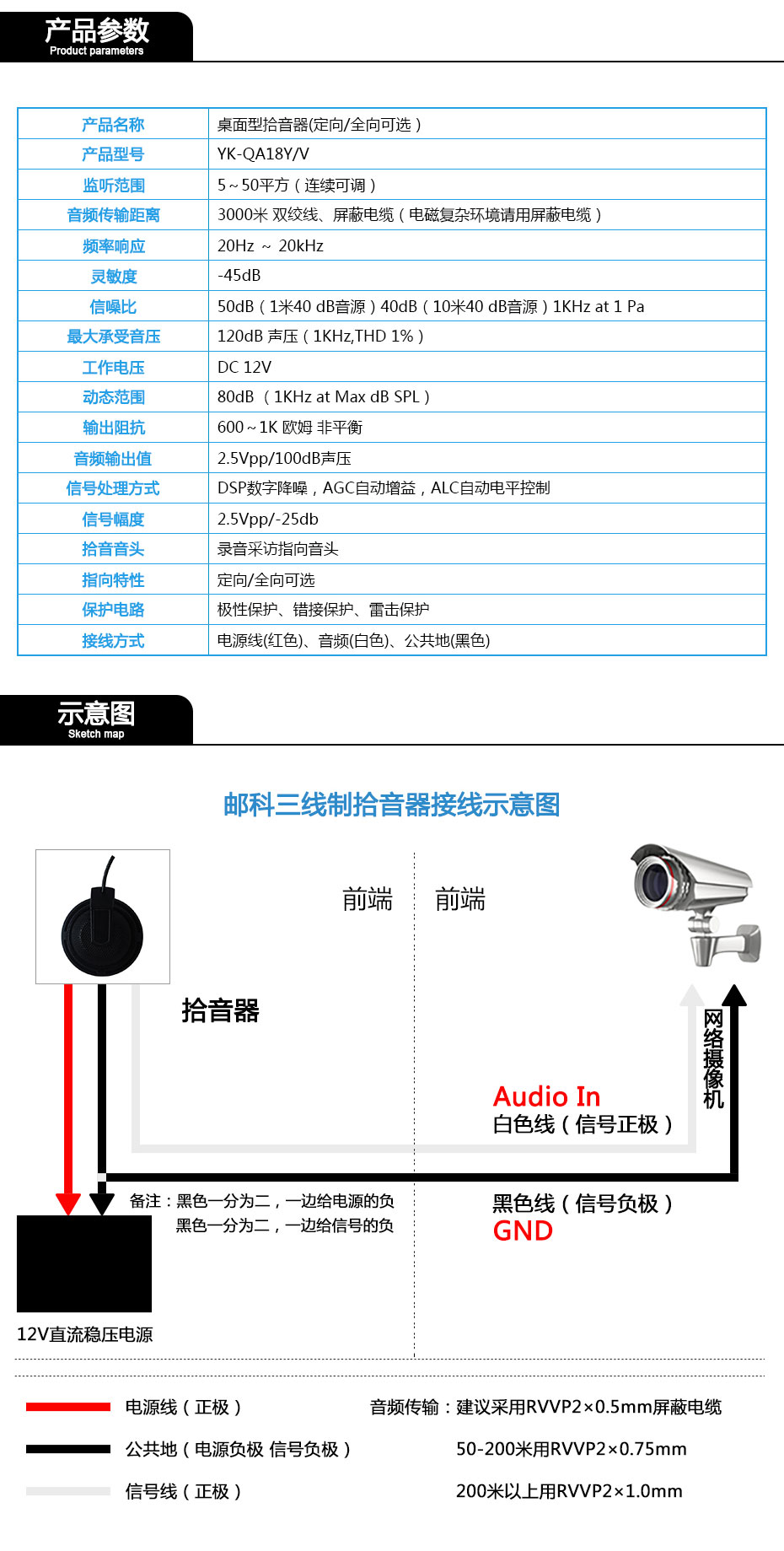 产品参数
Product parameters

| 产品名称 | 桌面型拾音器(定向/全向可选） |
|---|---|
| 产品型号 | YK-QA18Y/V |
| 监听范围 | 5～50平方（连续可调） |
| 音频传输距离 | 3000米 双绞线、屏蔽电缆（电磁复杂环境请用屏蔽电缆） |
| 频率响应 | 20Hz ～ 20kHz |
| 灵敏度 | -45dB |
| 信噪比 | 50dB（1米40 dB音源）40dB（10米40 dB音源）1KHz at 1 Pa |
| 最大承受音压 | 120dB 声压（1KHz,THD 1%） |
| 工作电压 | DC 12V |
| 动态范围 | 80dB （1KHz at Max dB SPL） |
| 输出阻抗 | 600～1K 欧姆 非平衡 |
| 音频输出值 | 2.5Vpp/100dB声压 |
| 信号处理方式 | DSP数字降噪，AGC自动增益，ALC自动电平控制 |
| 信号幅度 | 2.5Vpp/-25db |
| 拾音音头 | 录音采访指向音头 |
| 指向特性 | 定向/全向可选 |
| 保护电路 | 极性保护、错接保护、雷击保护 |
| 接线方式 | 电源线(红色)、音频(白色)、公共地(黑色) |

示意图
Sketch map

邮科三线制拾音器接线示意图

前端 前端

拾音器

网络摄像机

Audio In
白色线（信号正极）

备注：黑色一分为二，一边给电源的负
黑色一分为二，一边给信号的负

黑色线（信号负极）
GND

12V直流稳压电源

电源线（正极）
公共地（电源负极 信号负极）
信号线（正极）

音频传输：建议采用RVVP2×0.5mm屏蔽电缆
50-200米用RVVP2×0.75mm
200米以上用RVVP2×1.0mm